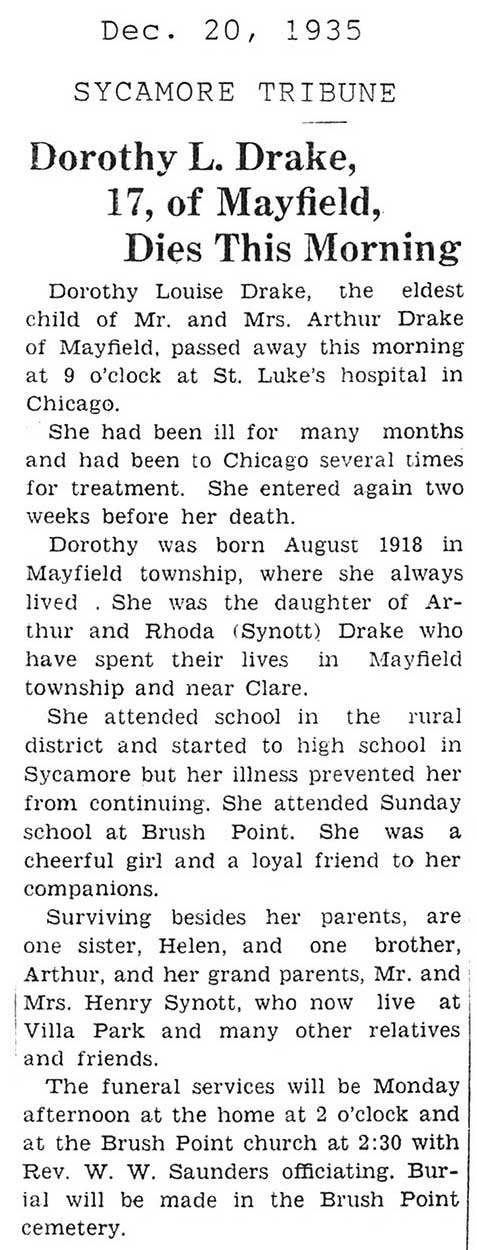 Dec. 20, 1935

SYCAMORE TRIBUNE

Dorothy L. Drake, 17, of Mayfield, Dies This Morning

Dorothy Louise Drake, the eldest child of Mr. and Mrs. Arthur Drake of Mayfield, passed away this morning at 9 o'clock at St. Luke's hospital in Chicago.

She had been ill for many months and had been to Chicago several times for treatment. She entered again two weeks before her death.

Dorothy was born August 1918 in Mayfield township, where she always lived . She was the daughter of Arthur and Rhoda (Synott) Drake who have spent their lives in Mayfield township and near Clare.

She attended school in the rural district and started to high school in Sycamore but her illness prevented her from continuing. She attended Sunday school at Brush Point. She was a cheerful girl and a loyal friend to her companions.

Surviving besides her parents, are one sister, Helen, and one brother, Arthur, and her grand parents, Mr. and Mrs. Henry Synott, who now live at Villa Park and many other relatives and friends.

The funeral services will be Monday afternoon at the home at 2 o'clock and at the Brush Point church at 2:30 with Rev. W. W. Saunders officiating. Burial will be made in the Brush Point cemetery.